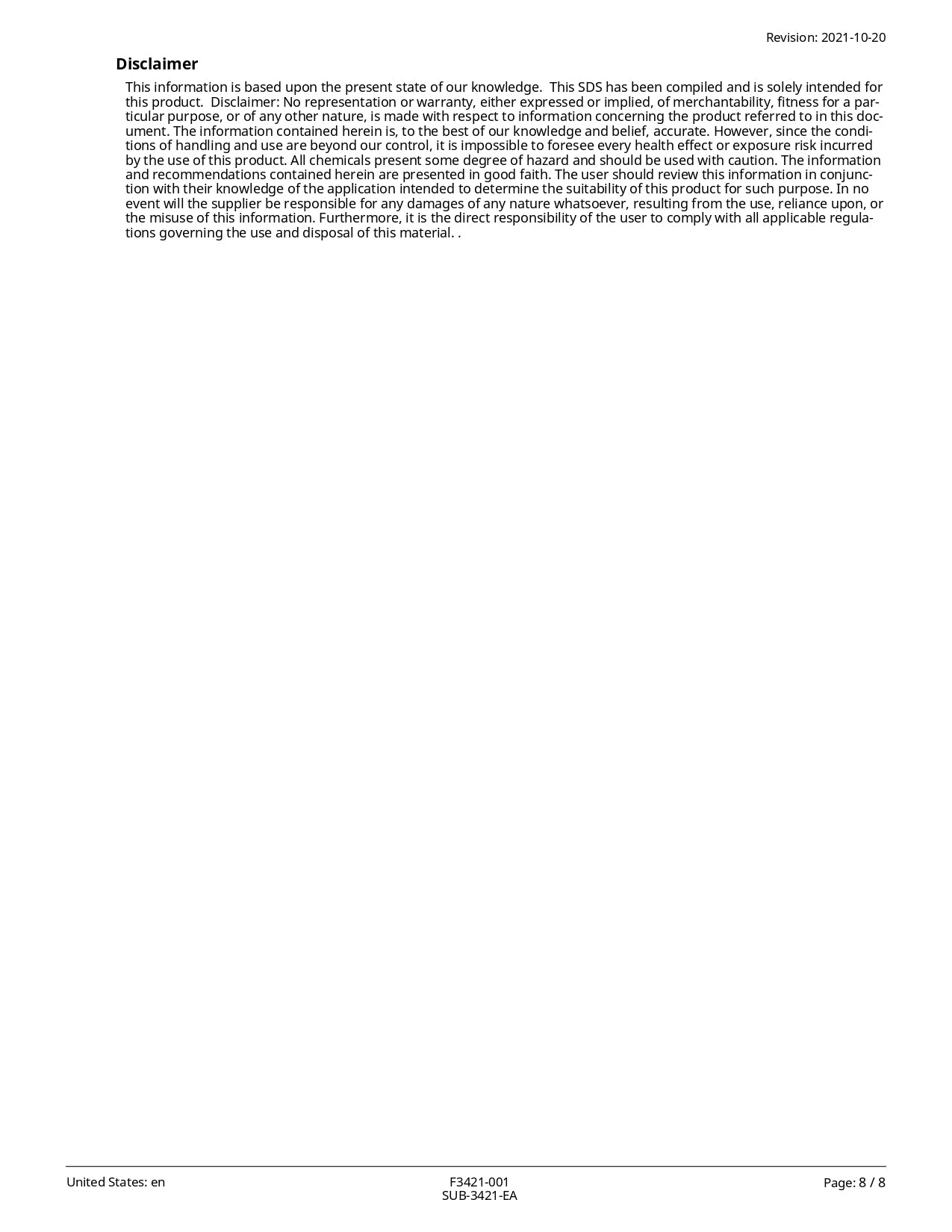 Revision: 2021-10-20

Disclaimer

This information is based upon the present state of our knowledge. This SDS has been compiled and is solely intended for this product. Disclaimer: No representation or warranty, either expressed or implied, of merchantability, fitness for a particular purpose, or of any other nature, is made with respect to information concerning the product referred to in this document. The information contained herein is, to the best of our knowledge and belief, accurate. However, since the conditions of handling and use are beyond our control, it is impossible to foresee every health effect or exposure risk incurred by the use of this product. All chemicals present some degree of hazard and should be used with caution. The information and recommendations contained herein are presented in good faith. The user should review this information in conjunction with their knowledge of the application intended to determine the suitability of this product for such purpose. In no event will the supplier be responsible for any damages of any nature whatsoever, resulting from the use, reliance upon, or the misuse of this information. Furthermore, it is the direct responsibility of the user to comply with all applicable regulations governing the use and disposal of this material. .

United States: en

F3421-001
SUB-3421-EA

Page: 8 / 8